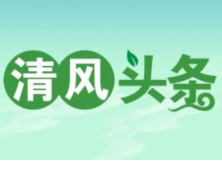 清风头条